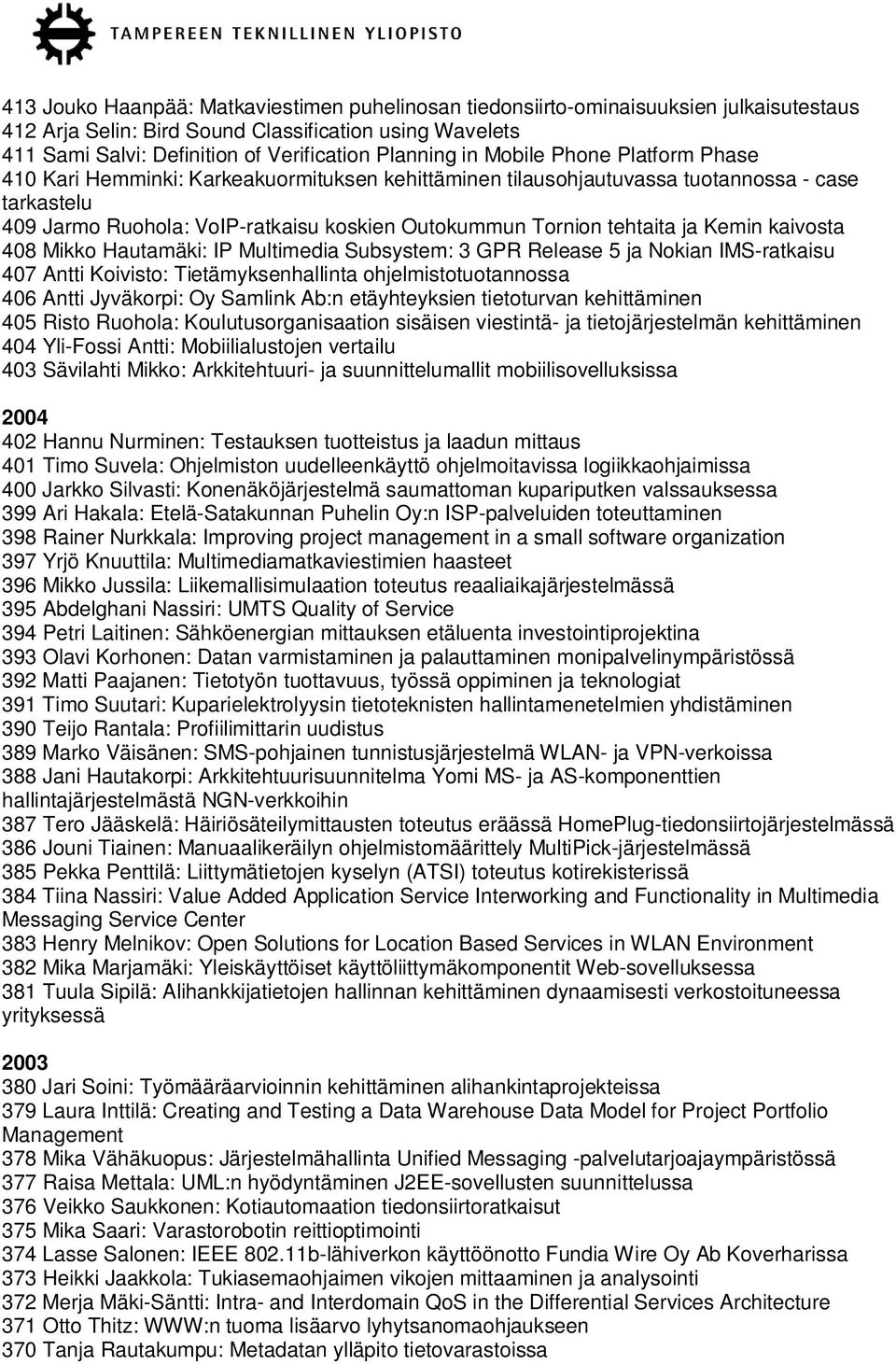 TAMPEREEN TEKNILLINEN YLIOPISTO

413 Jouko Haanpää: Matkaviestimen puhelinosan tiedonsiirto-ominaisuuksien julkaisutestaus
412 Arja Selin: Bird Sound Classification using Wavelets
411 Sami Salvi: Definition of Verification Planning in Mobile Phone Platform Phase
410 Kari Hemminki: Karkeakuormituksen kehittäminen tilausohjautuvassa tuotannossa - case tarkastelu
409 Jarmo Ruohola: VoIP-ratkaisu koskien Outokummun Tornion tehtaita ja Kemin kaivosta
408 Mikko Hautamäki: IP Multimedia Subsystem: 3 GPR Release 5 ja Nokian IMS-ratkaisu
407 Antti Koivisto: Tietämyksenhallinta ohjelmistotuotannossa
406 Antti Jyväkorpi: Oy Samlink Ab:n etäyhteyksien tietoturvan kehittäminen
405 Risto Ruohola: Koulutusorganisaation sisäisen viestintä- ja tietojärjestelmän kehittäminen
404 Yli-Fossi Antti: Mobiilialustojen vertailu
403 Sävilahti Mikko: Arkkitehtuuri- ja suunnittelumallit mobiilisovelluksissa

2004
402 Hannu Nurminen: Testauksen tuotteistus ja laadun mittaus
401 Timo Suvela: Ohjelmiston uudelleenkäyttö ohjelmoitavissa logiikkaohjaimissa
400 Jarkko Silvasti: Konenäköjärjestelmä saumattoman kupariputken valssauksessa
399 Ari Hakala: Etelä-Satakunnan Puhelin Oy:n ISP-palveluiden toteuttaminen
398 Rainer Nurkkala: Improving project management in a small software organization
397 Yrjö Knuuttila: Multimediamatkaviestimien haasteet
396 Mikko Jussila: Liikemallisimulaation toteutus reaaliaikajärjestelmässä
395 Abdelghani Nassiri: UMTS Quality of Service
394 Petri Laitinen: Sähköenergian mittauksen etäluenta investointiprojektina
393 Olavi Korhonen: Datan varmistaminen ja palauttaminen monipalvelinympäristössä
392 Matti Paajanen: Tietotyön tuottavuus, työssä oppiminen ja teknologiat
391 Timo Suutari: Kuparielektrolyysin tietoteknisten hallintamenetelmien yhdistäminen
390 Teijo Rantala: Profiilimittarin uudistus
389 Marko Väisänen: SMS-pohjainen tunnistusjärjestelmä WLAN- ja VPN-verkoissa
388 Jani Hautakorpi: Arkkitehtuurisuunnitelma Yomi MS- ja AS-komponenttien hallintajärjestelmästä NGN-verkkoihin
387 Tero Jääskelä: Häiriösäteilymittausten toteutus eräässä HomePlug-tiedonsiirtojärjestelmässä
386 Jouni Tiainen: Manuaalikeräilyn ohjelmistomäärittely MultiPick-järjestelmässä
385 Pekka Penttilä: Liittymätietojen kyselyn (ATSI) toteutus kotirekisterissä
384 Tiina Nassiri: Value Added Application Service Interworking and Functionality in Multimedia Messaging Service Center
383 Henry Melnikov: Open Solutions for Location Based Services in WLAN Environment
382 Mika Marjamäki: Yleiskäyttöiset käyttöliittymäkomponentit Web-sovelluksessa
381 Tuula Sipilä: Alihankkijatietojen hallinnan kehittäminen dynaamisesti verkostoituneessa yrityksessä

2003
380 Jari Soini: Työmääräarvioinnin kehittäminen alihankintaprojekteissa
379 Laura Inttilä: Creating and Testing a Data Warehouse Data Model for Project Portfolio Management
378 Mika Vähäkuopus: Järjestelmähallinta Unified Messaging -palvelutarjoajaympäristössä
377 Raisa Mettala: UML:n hyödyntäminen J2EE-sovellusten suunnittelussa
376 Veikko Saukkonen: Kotiautomaation tiedonsiirtoratkaisut
375 Mika Saari: Varastorobotin reittioptimointi
374 Lasse Salonen: IEEE 802.11b-lähiverkon käyttöönotto Fundia Wire Oy Ab Koverharissa
373 Heikki Jaakkola: Tukiasemaohjaimen vikojen mittaaminen ja analysointi
372 Merja Mäki-Säntti: Intra- and Interdomain QoS in the Differential Services Architecture
371 Otto Thitz: WWW:n tuoma lisäarvo lyhytsanomaohjaukseen
370 Tanja Rautakumpu: Metadatan ylläpito tietovarastoissa